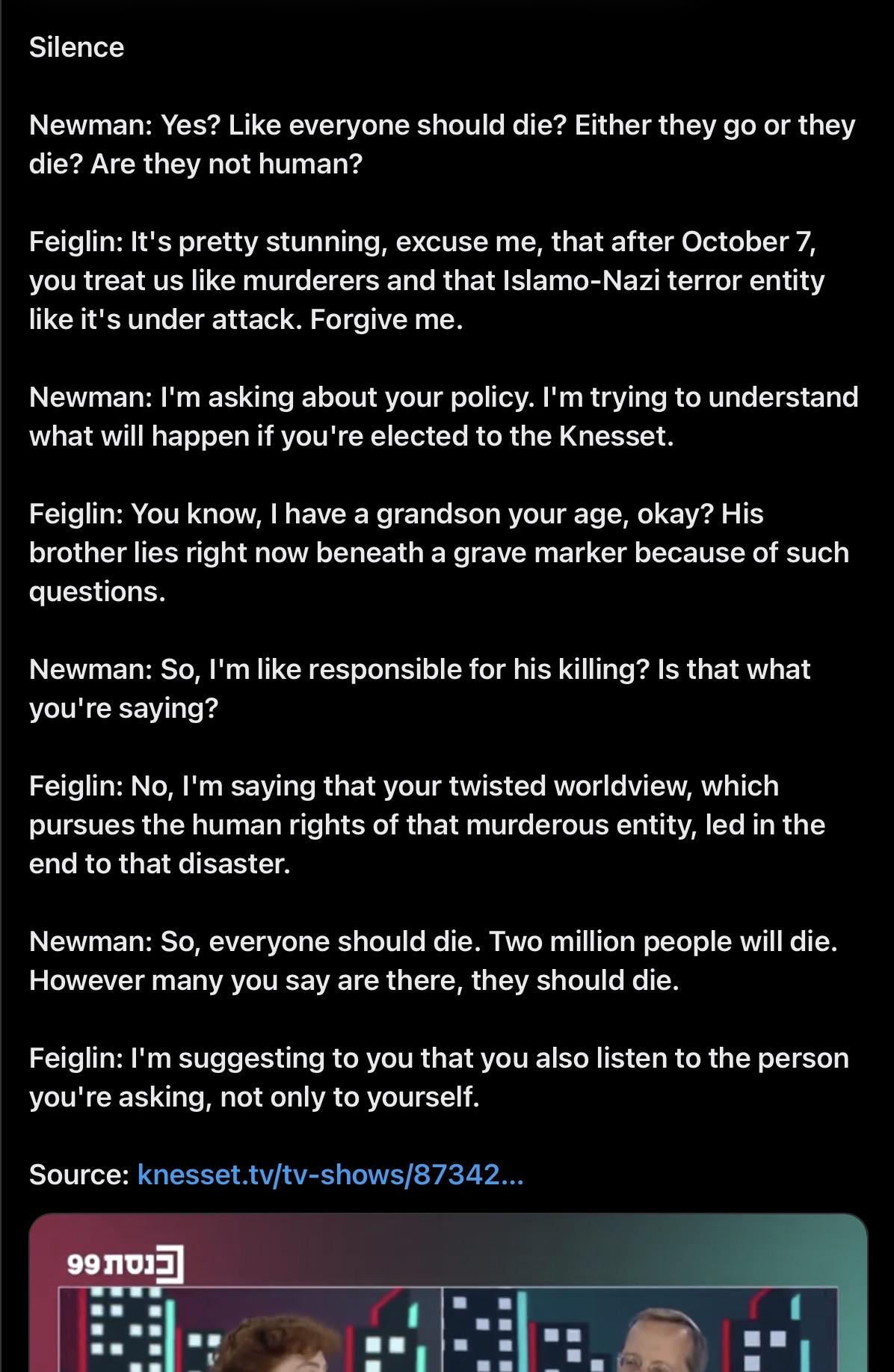 Silence

Newman: Yes? Like everyone should die? Either they go or they die? Are they not human?

Feiglin: It's pretty stunning, excuse me, that after October 7, you treat us like murderers and that Islamo-Nazi terror entity like it's under attack. Forgive me.

Newman: I'm asking about your policy. I'm trying to understand what will happen if you're elected to the Knesset.

Feiglin: You know, I have a grandson your age, okay? His brother lies right now beneath a grave marker because of such questions.

Newman: So, I'm like responsible for his killing? Is that what you're saying?

Feiglin: No, I'm saying that your twisted worldview, which pursues the human rights of that murderous entity, led in the end to that disaster.

Newman: So, everyone should die. Two million people will die. However many you say are there, they should die.

Feiglin: I'm suggesting to you that you also listen to the person you're asking, not only to yourself.

Source: knesset.tv/tv-shows/87342...

כנסת 99